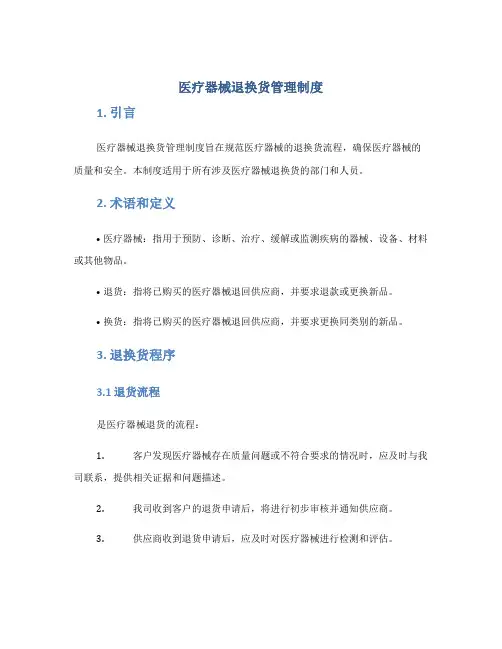 医疗器械退换货管理制度

1. 引言

医疗器械退换货管理制度旨在规范医疗器械的退换货流程，确保医疗器械的质量和安全。本制度适用于所有涉及医疗器械退换货的部门和人员。

2. 术语和定义

• 医疗器械：指用于预防、诊断、治疗、缓解或监测疾病的器械、设备、材料或其他物品。

• 退货：指将已购买的医疗器械退回供应商，并要求退款或更换新品。

• 换货：指将已购买的医疗器械退回供应商，并要求更换同类别的新品。

3. 退换货程序

3.1 退货流程

是医疗器械退货的流程：

1. 客户发现医疗器械存在质量问题或不符合要求的情况时，应及时与我司联系，提供相关证据和问题描述。

2. 我司收到客户的退货申请后，将进行初步审核并通知供应商。

3. 供应商收到退货申请后，应及时对医疗器械进行检测和评估。